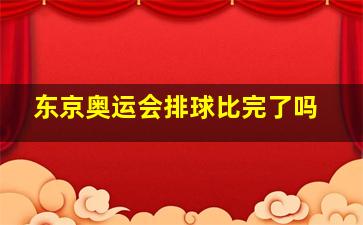 东京奥运会排球比完了吗